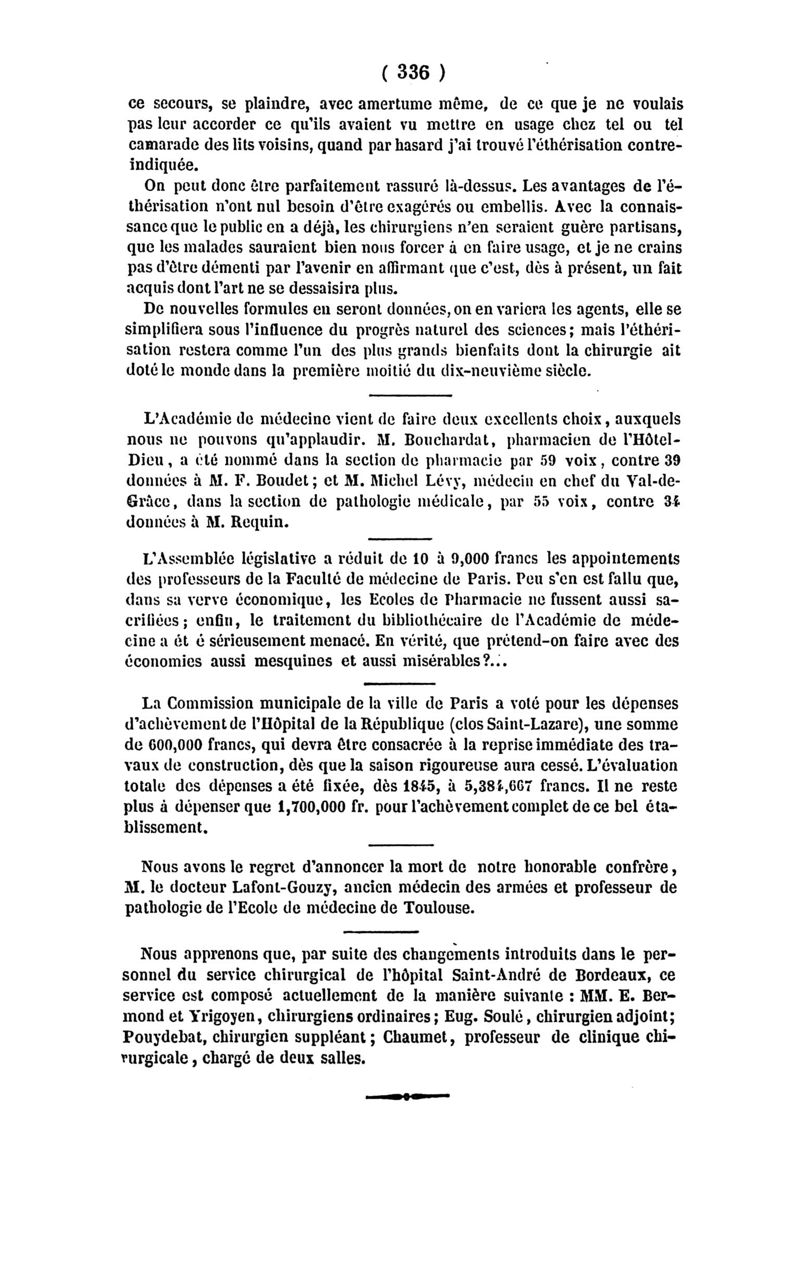 ( 336 )

ce secours, se plaindre, avec amertume même, de ce que je ne voulais pas leur accorder ce qu'ils avaient vu mettre en usage chez tel ou tel camarade des lits voisins, quand par hasard j'ai trouvé l'éthérisation contre-indiquée.

On peut donc être parfaitement rassuré là-dessus. Les avantages de l'éthérisation n'ont nul besoin d'être exagérés ou embellis. Avec la connaissance que le public en a déjà, les chirurgiens n'en seraient guère partisans, que les malades sauraient bien nous forcer à en faire usage, et je ne crains pas d'être démenti par l'avenir en affirmant que c'est, dès à présent, un fait acquis dont l'art ne se dessaisira plus.

De nouvelles formules en seront données, on en variera les agents, elle se simplifiera sous l'influence du progrès naturel des sciences; mais l'éthérisation restera comme l'un des plus grands bienfaits dont la chirurgie ait doté le monde dans la première moitié du dix-neuvième siècle.

L'Académie de médecine vient de faire deux excellents choix, auxquels nous ne pouvons qu'applaudir. M. Bouchardat, pharmacien de l'Hôtel-Dieu, a été nommé dans la section de pharmacie par 59 voix, contre 39 données à M. F. Boudet; et M. Michel Lévy, médecin en chef du Val-de-Grâce, dans la section de pathologie médicale, par 55 voix, contre 34 données à M. Requin.

L'Assemblée législative a réduit de 10 à 9,000 francs les appointements des professeurs de la Faculté de médecine de Paris. Peu s'en est fallu que, dans sa verve économique, les Ecoles de Pharmacie ne fussent aussi sacrifiées; enfin, le traitement du bibliothécaire de l'Académie de médecine a ét é sérieusement menacé. En vérité, que prétend-on faire avec des économies aussi mesquines et aussi misérables?...

La Commission municipale de la ville de Paris a voté pour les dépenses d'achèvement de l'Hôpital de la République (clos Saint-Lazare), une somme de 600,000 francs, qui devra être consacrée à la reprise immédiate des travaux de construction, dès que la saison rigoureuse aura cessé. L'évaluation totale des dépenses a été fixée, dès 1845, à 5,384,667 francs. Il ne reste plus à dépenser que 1,700,000 fr. pour l'achèvement complet de ce bel établissement.

Nous avons le regret d'annoncer la mort de notre honorable confrère, M. le docteur Lafont-Gouzy, ancien médecin des armées et professeur de pathologie de l'Ecole de médecine de Toulouse.

Nous apprenons que, par suite des changements introduits dans le personnel du service chirurgical de l'hôpital Saint-André de Bordeaux, ce service est composé actuellement de la manière suivante : MM. E. Bermond et Yrigoyen, chirurgiens ordinaires; Eug. Soulé, chirurgien adjoint; Pouydebat, chirurgien suppléant; Chaumet, professeur de clinique chirurgicale, chargé de deux salles.